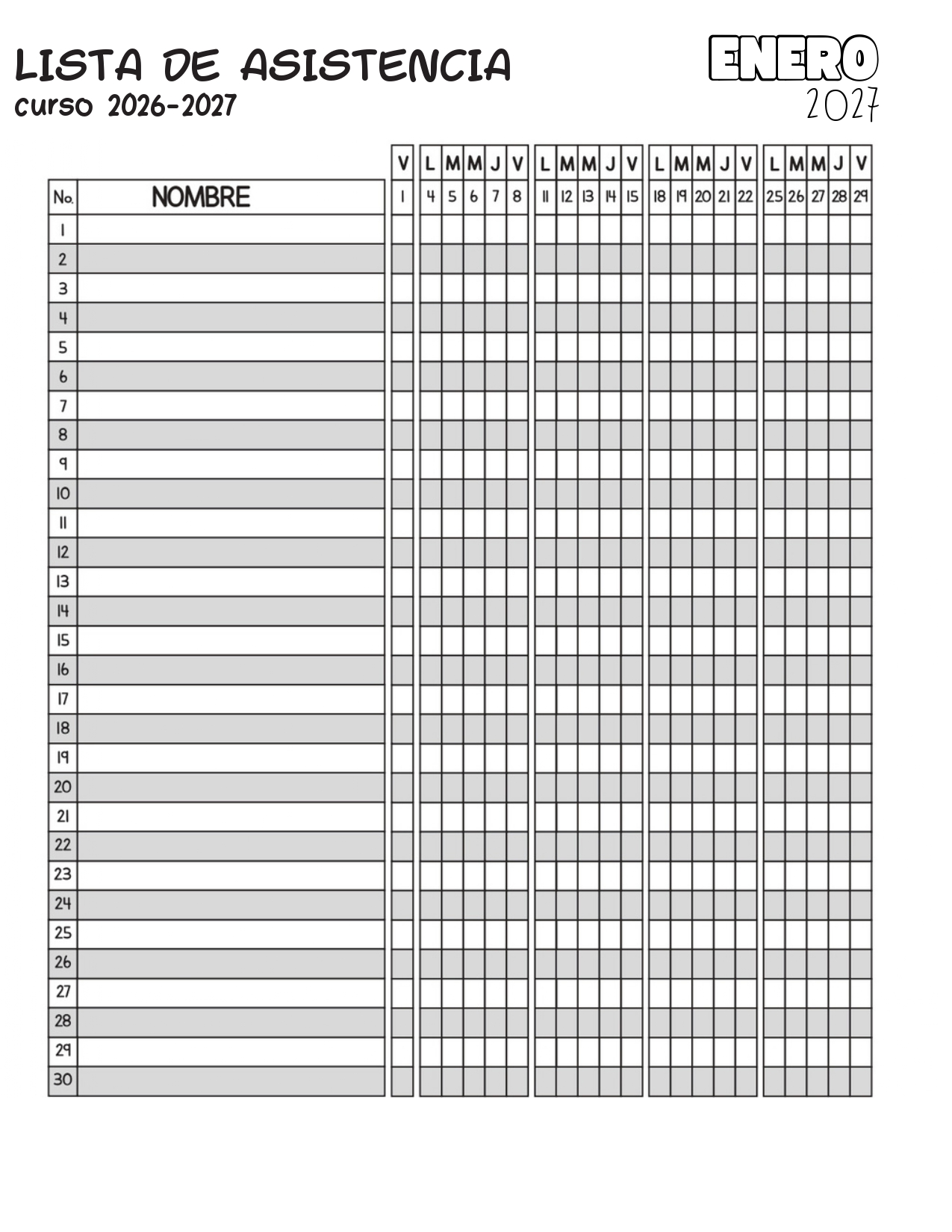 LISTA DE ASISTENCIA
curso 2026-2027

ENERO
2027

| | | V | L | M | M | J | V | L | M | M | J | V | L | M | M | J | V | L | M | M | J | V |
|---|---|---|---|---|---|---|---|---|---|---|---|---|---|---|---|---|---|---|---|---|---|---|
| No. | NOMBRE | 1 | 4 | 5 | 6 | 7 | 8 | 11 | 12 | 13 | 14 | 15 | 18 | 19 | 20 | 21 | 22 | 25 | 26 | 27 | 28 | 29 |
| 1 | | | | | | | | | | | | | | | | | | | | | | |
| 2 | | | | | | | | | | | | | | | | | | | | | | |
| 3 | | | | | | | | | | | | | | | | | | | | | | |
| 4 | | | | | | | | | | | | | | | | | | | | | | |
| 5 | | | | | | | | | | | | | | | | | | | | | | |
| 6 | | | | | | | | | | | | | | | | | | | | | | |
| 7 | | | | | | | | | | | | | | | | | | | | | | |
| 8 | | | | | | | | | | | | | | | | | | | | | | |
| 9 | | | | | | | | | | | | | | | | | | | | | | |
| 10 | | | | | | | | | | | | | | | | | | | | | | |
| 11 | | | | | | | | | | | | | | | | | | | | | | |
| 12 | | | | | | | | | | | | | | | | | | | | | | |
| 13 | | | | | | | | | | | | | | | | | | | | | | |
| 14 | | | | | | | | | | | | | | | | | | | | | | |
| 15 | | | | | | | | | | | | | | | | | | | | | | |
| 16 | | | | | | | | | | | | | | | | | | | | | | |
| 17 | | | | | | | | | | | | | | | | | | | | | | |
| 18 | | | | | | | | | | | | | | | | | | | | | | |
| 19 | | | | | | | | | | | | | | | | | | | | | | |
| 20 | | | | | | | | | | | | | | | | | | | | | | |
| 21 | | | | | | | | | | | | | | | | | | | | | | |
| 22 | | | | | | | | | | | | | | | | | | | | | | |
| 23 | | | | | | | | | | | | | | | | | | | | | | |
| 24 | | | | | | | | | | | | | | | | | | | | | | |
| 25 | | | | | | | | | | | | | | | | | | | | | | |
| 26 | | | | | | | | | | | | | | | | | | | | | | |
| 27 | | | | | | | | | | | | | | | | | | | | | | |
| 28 | | | | | | | | | | | | | | | | | | | | | | |
| 29 | | | | | | | | | | | | | | | | | | | | | | |
| 30 | | | | | | | | | | | | | | | | | | | | | | |